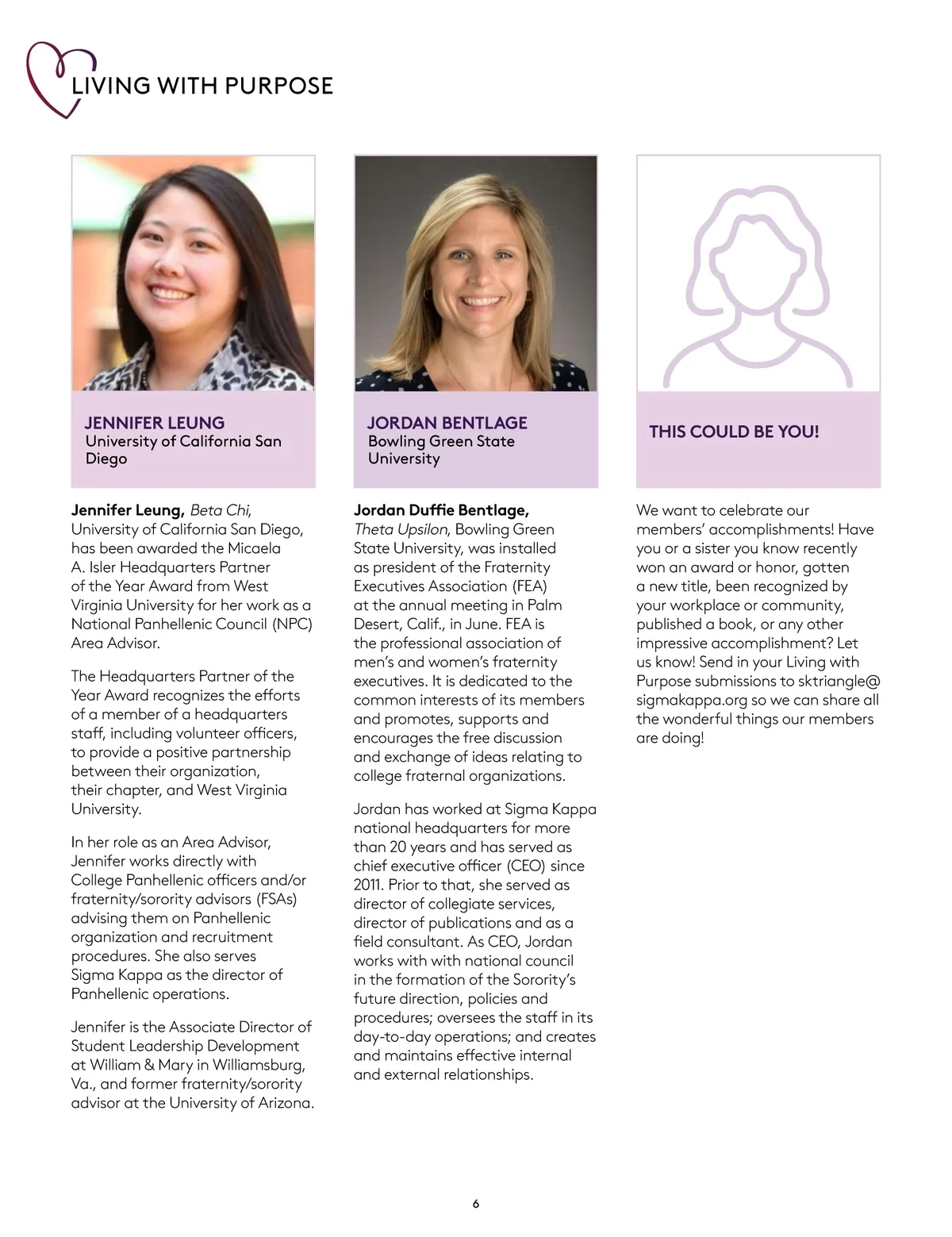 LIVING WITH PURPOSE

JENNIFER LEUNG
University of California San Diego

Jennifer Leung, Beta Chi, University of California San Diego, has been awarded the Micaela A. Isler Headquarters Partner of the Year Award from West Virginia University for her work as a National Panhellenic Council (NPC) Area Advisor.

The Headquarters Partner of the Year Award recognizes the efforts of a member of a headquarters staff, including volunteer officers, to provide a positive partnership between their organization, their chapter, and West Virginia University.

In her role as an Area Advisor, Jennifer works directly with College Panhellenic officers and/or fraternity/sorority advisors (FSAs) advising them on Panhellenic organization and recruitment procedures. She also serves Sigma Kappa as the director of Panhellenic operations.

Jennifer is the Associate Director of Student Leadership Development at William & Mary in Williamsburg, Va., and former fraternity/sorority advisor at the University of Arizona.

JORDAN BENTLAGE
Bowling Green State University

Jordan Duffie Bentlage, Theta Upsilon, Bowling Green State University, was installed as president of the Fraternity Executives Association (FEA) at the annual meeting in Palm Desert, Calif., in June. FEA is the professional association of men's and women's fraternity executives. It is dedicated to the common interests of its members and promotes, supports and encourages the free discussion and exchange of ideas relating to college fraternal organizations.

Jordan has worked at Sigma Kappa national headquarters for more than 20 years and has served as chief executive officer (CEO) since 2011. Prior to that, she served as director of collegiate services, director of publications and as a field consultant. As CEO, Jordan works with with national council in the formation of the Sorority's future direction, policies and procedures; oversees the staff in its day-to-day operations; and creates and maintains effective internal and external relationships.

THIS COULD BE YOU!

We want to celebrate our members' accomplishments! Have you or a sister you know recently won an award or honor, gotten a new title, been recognized by your workplace or community, published a book, or any other impressive accomplishment? Let us know! Send in your Living with Purpose submissions to sktriangle@sigmakappa.org so we can share all the wonderful things our members are doing!

6